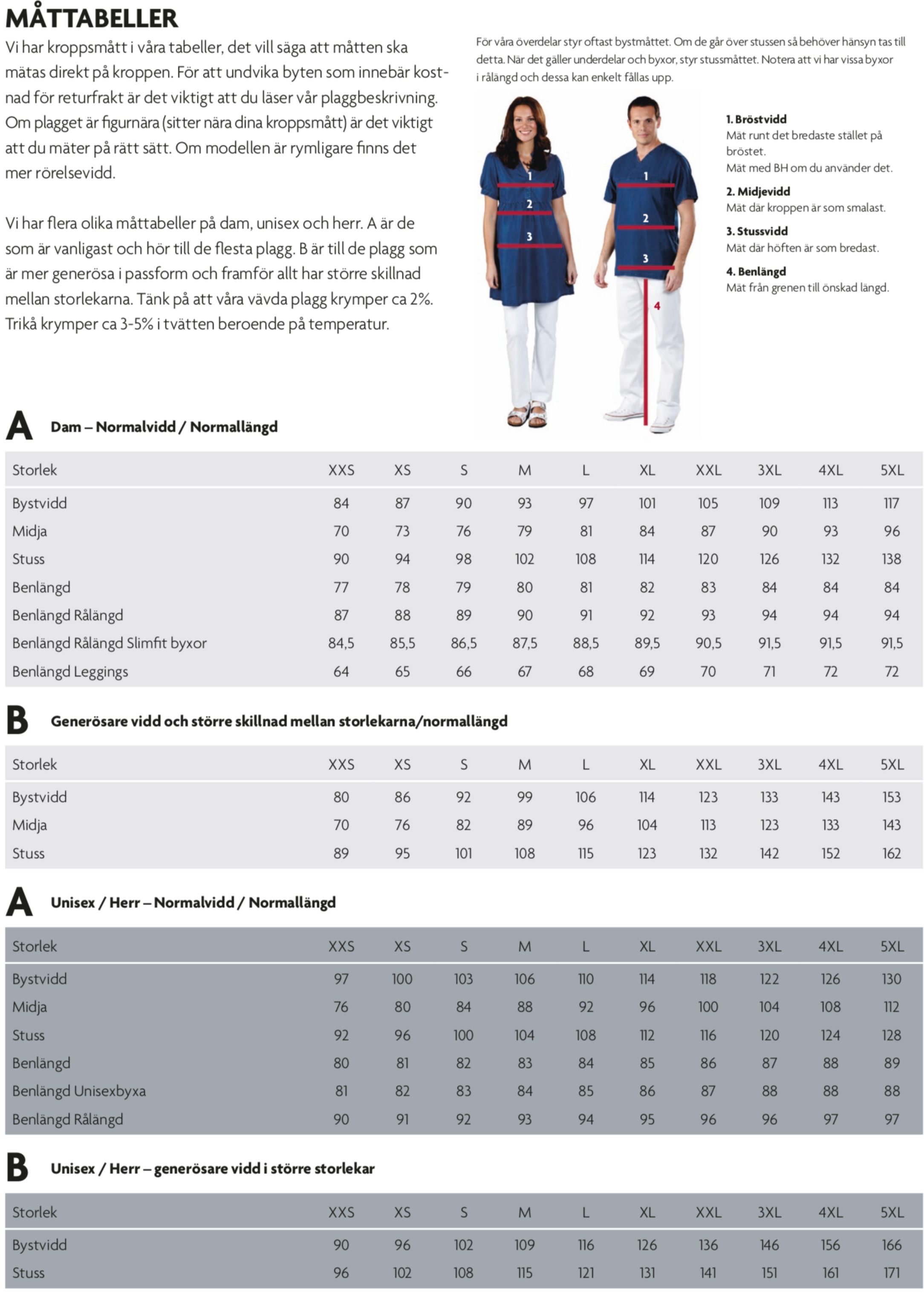 MÅTTABELLER

Vi har kroppsmått i våra tabeller, det vill säga att måtten ska mätas direkt på kroppen. För att undvika byten som innebär kostnad för returfrakt är det viktigt att du läser vår plaggbeskrivning. Om plagget är figurnära (sitter nära dina kroppsmått) är det viktigt att du mäter på rätt sätt. Om modellen är rymligare finns det mer rörelsevidd.

Vi har flera olika måttabeller på dam, unisex och herr. A är de som är vanligast och hör till de flesta plagg. B är till de plagg som är mer generösa i passform och framför allt har större skillnad mellan storlekarna. Tänk på att våra vävda plagg krymper ca 2%. Trikå krymper ca 3-5% i tvätten beroende på temperatur.

För våra överdelar styr oftast bystmåttet. Om de går över stussen så behöver hänsyn tas till detta. När det gäller underdelar och byxor, styr stussmåttet. Notera att vi har vissa byxor i rålängd och dessa kan enkelt fållas upp.

1 2 3 1 2 3 4

1. Bröstvidd
Mät runt det bredaste stället på bröstet.
Mät med BH om du använder det.

2. Midjevidd
Mät där kroppen är som smalast.

3. Stussvidd
Mät där höften är som bredast.

4. Benlängd
Mät från grenen till önskad längd.

A Dam – Normalvidd / Normallängd

| Storlek | XXS | XS | S | M | L | XL | XXL | 3XL | 4XL | 5XL |
|---|---|---|---|---|---|---|---|---|---|---|
| Bystvidd | 84 | 87 | 90 | 93 | 97 | 101 | 105 | 109 | 113 | 117 |
| Midja | 70 | 73 | 76 | 79 | 81 | 84 | 87 | 90 | 93 | 96 |
| Stuss | 90 | 94 | 98 | 102 | 108 | 114 | 120 | 126 | 132 | 138 |
| Benlängd | 77 | 78 | 79 | 80 | 81 | 82 | 83 | 84 | 84 | 84 |
| Benlängd Rålängd | 87 | 88 | 89 | 90 | 91 | 92 | 93 | 94 | 94 | 94 |
| Benlängd Rålängd Slimfit byxor | 84,5 | 85,5 | 86,5 | 87,5 | 88,5 | 89,5 | 90,5 | 91,5 | 91,5 | 91,5 |
| Benlängd Leggings | 64 | 65 | 66 | 67 | 68 | 69 | 70 | 71 | 72 | 72 |

B Generösare vidd och större skillnad mellan storlekarna/normallängd

| Storlek | XXS | XS | S | M | L | XL | XXL | 3XL | 4XL | 5XL |
|---|---|---|---|---|---|---|---|---|---|---|
| Bystvidd | 80 | 86 | 92 | 99 | 106 | 114 | 123 | 133 | 143 | 153 |
| Midja | 70 | 76 | 82 | 89 | 96 | 104 | 113 | 123 | 133 | 143 |
| Stuss | 89 | 95 | 101 | 108 | 115 | 123 | 132 | 142 | 152 | 162 |

A Unisex / Herr – Normalvidd / Normallängd

| Storlek | XXS | XS | S | M | L | XL | XXL | 3XL | 4XL | 5XL |
|---|---|---|---|---|---|---|---|---|---|---|
| Bystvidd | 97 | 100 | 103 | 106 | 110 | 114 | 118 | 122 | 126 | 130 |
| Midja | 76 | 80 | 84 | 88 | 92 | 96 | 100 | 104 | 108 | 112 |
| Stuss | 92 | 96 | 100 | 104 | 108 | 112 | 116 | 120 | 124 | 128 |
| Benlängd | 80 | 81 | 82 | 83 | 84 | 85 | 86 | 87 | 88 | 89 |
| Benlängd Unisexbyxa | 81 | 82 | 83 | 84 | 85 | 86 | 87 | 88 | 88 | 88 |
| Benlängd Rålängd | 90 | 91 | 92 | 93 | 94 | 95 | 96 | 96 | 97 | 97 |

B Unisex / Herr – generösare vidd i större storlekar

| Storlek | XXS | XS | S | M | L | XL | XXL | 3XL | 4XL | 5XL |
|---|---|---|---|---|---|---|---|---|---|---|
| Bystvidd | 90 | 96 | 102 | 109 | 116 | 126 | 136 | 146 | 156 | 166 |
| Stuss | 96 | 102 | 108 | 115 | 121 | 131 | 141 | 151 | 161 | 171 |